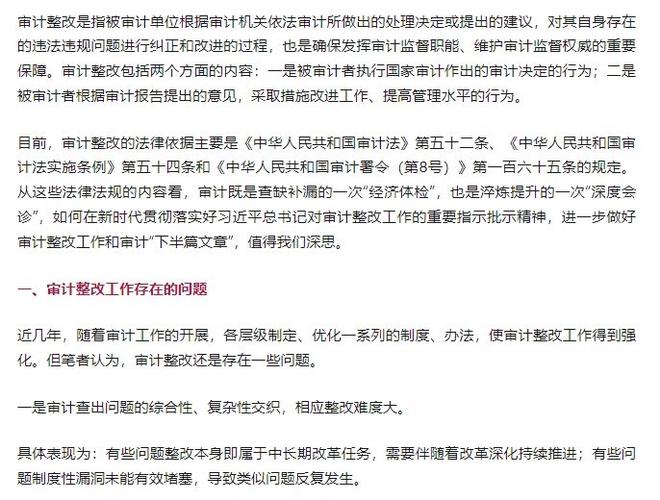 审计整改是指被审计单位根据审计机关依法审计所做出的处理决定或提出的建议，对其自身存在的违法违规问题进行纠正和改进的过程，也是确保发挥审计监督职能、维护审计监督权威的重要保障。审计整改包括两个方面的内容：一是被审计者执行国家审计作出的审计决定的行为；二是被审计者根据审计报告提出的意见，采取措施改进工作、提高管理水平的行为。

目前，审计整改的法律依据主要是《中华人民共和国审计法》第五十二条、《中华人民共和国审计法实施条例》第五十四条和《中华人民共和国审计署令（第8号）》第一百六十五条的规定。从这些法律法规的内容看，审计既是查缺补漏的一次“经济体检”，也是淬炼提升的一次“深度会诊”，如何在新时代贯彻落实好习近平总书记对审计整改工作的重要指示批示精神，进一步做好审计整改工作和审计“下半篇文章”，值得我们深思。

一、审计整改工作存在的问题

近几年，随着审计工作的开展，各层级制定、优化一系列的制度、办法，使审计整改工作得到强化。但笔者认为，审计整改还是存在一些问题。

一是审计查出问题的综合性、复杂性交织，相应整改难度大。

具体表现为：有些问题整改本身即属于中长期改革任务，需要伴随着改革深化持续推进；有些问题制度性漏洞未能有效堵塞，导致类似问题反复发生。